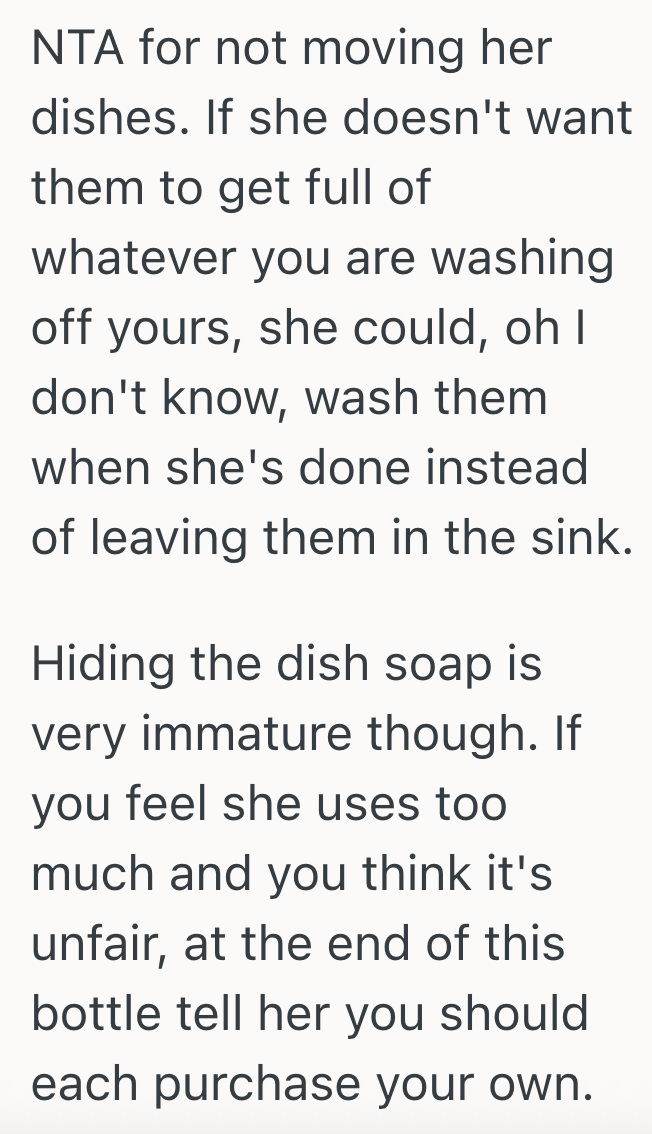 NTA for not moving her dishes. If she doesn't want them to get full of whatever you are washing off yours, she could, oh I don't know, wash them when she's done instead of leaving them in the sink.

Hiding the dish soap is very immature though. If you feel she uses too much and you think it's unfair, at the end of this bottle tell her you should each purchase your own.